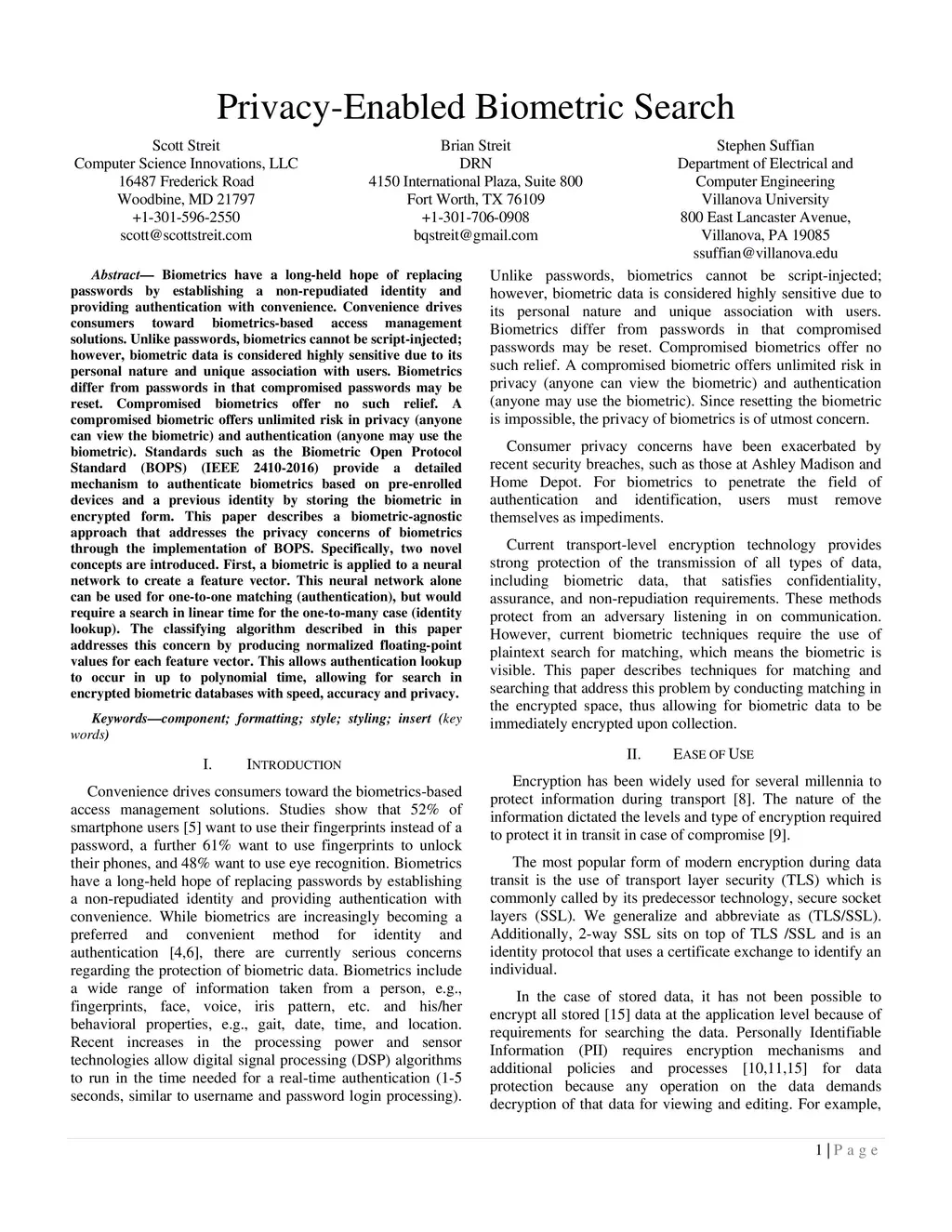 Privacy-Enabled Biometric Search

Scott Streit
Computer Science Innovations, LLC
16487 Frederick Road
Woodbine, MD 21797
+1-301-596-2550
scott@scottstreit.com

Brian Streit
DRN
4150 International Plaza, Suite 800
Fort Worth, TX 76109
+1-301-706-0908
bqstreit@gmail.com

Stephen Suffian
Department of Electrical and Computer Engineering
Villanova University
800 East Lancaster Avenue,
Villanova, PA 19085
ssuffian@villanova.edu

Abstract— Biometrics have a long-held hope of replacing passwords by establishing a non-repudiated identity and providing authentication with convenience. Convenience drives consumers toward biometrics-based access management solutions. Unlike passwords, biometrics cannot be script-injected; however, biometric data is considered highly sensitive due to its personal nature and unique association with users. Biometrics differ from passwords in that compromised passwords may be reset. Compromised biometrics offer no such relief. A compromised biometric offers unlimited risk in privacy (anyone can view the biometric) and authentication (anyone may use the biometric). Standards such as the Biometric Open Protocol Standard (BOPS) (IEEE 2410-2016) provide a detailed mechanism to authenticate biometrics based on pre-enrolled devices and a previous identity by storing the biometric in encrypted form. This paper describes a biometric-agnostic approach that addresses the privacy concerns of biometrics through the implementation of BOPS. Specifically, two novel concepts are introduced. First, a biometric is applied to a neural network to create a feature vector. This neural network alone can be used for one-to-one matching (authentication), but would require a search in linear time for the one-to-many case (identity lookup). The classifying algorithm described in this paper addresses this concern by producing normalized floating-point values for each feature vector. This allows authentication lookup to occur in up to polynomial time, allowing for search in encrypted biometric databases with speed, accuracy and privacy.

Keywords—component; formatting; style; styling; insert (key words)

I. INTRODUCTION

Convenience drives consumers toward the biometrics-based access management solutions. Studies show that 52% of smartphone users [5] want to use their fingerprints instead of a password, a further 61% want to use fingerprints to unlock their phones, and 48% want to use eye recognition. Biometrics have a long-held hope of replacing passwords by establishing a non-repudiated identity and providing authentication with convenience. While biometrics are increasingly becoming a preferred and convenient method for identity and authentication [4,6], there are currently serious concerns regarding the protection of biometric data. Biometrics include a wide range of information taken from a person, e.g., fingerprints, face, voice, iris pattern, etc. and his/her behavioral properties, e.g., gait, date, time, and location. Recent increases in the processing power and sensor technologies allow digital signal processing (DSP) algorithms to run in the time needed for a real-time authentication (1-5 seconds, similar to username and password login processing). Unlike passwords, biometrics cannot be script-injected; however, biometric data is considered highly sensitive due to its personal nature and unique association with users. Biometrics differ from passwords in that compromised passwords may be reset. Compromised biometrics offer no such relief. A compromised biometric offers unlimited risk in privacy (anyone can view the biometric) and authentication (anyone may use the biometric). Since resetting the biometric is impossible, the privacy of biometrics is of utmost concern.

Consumer privacy concerns have been exacerbated by recent security breaches, such as those at Ashley Madison and Home Depot. For biometrics to penetrate the field of authentication and identification, users must remove themselves as impediments.

Current transport-level encryption technology provides strong protection of the transmission of all types of data, including biometric data, that satisfies confidentiality, assurance, and non-repudiation requirements. These methods protect from an adversary listening in on communication. However, current biometric techniques require the use of plaintext search for matching, which means the biometric is visible. This paper describes techniques for matching and searching that address this problem by conducting matching in the encrypted space, thus allowing for biometric data to be immediately encrypted upon collection.

II. EASE OF USE

Encryption has been widely used for several millennia to protect information during transport [8]. The nature of the information dictated the levels and type of encryption required to protect it in transit in case of compromise [9].

The most popular form of modern encryption during data transit is the use of transport layer security (TLS) which is commonly called by its predecessor technology, secure socket layers (SSL). We generalize and abbreviate as (TLS/SSL). Additionally, 2-way SSL sits on top of TLS /SSL and is an identity protocol that uses a certificate exchange to identify an individual.

In the case of stored data, it has not been possible to encrypt all stored [15] data at the application level because of requirements for searching the data. Personally Identifiable Information (PII) requires encryption mechanisms and additional policies and processes [10,11,15] for data protection because any operation on the data demands decryption of that data for viewing and editing. For example,

1 | P a g e